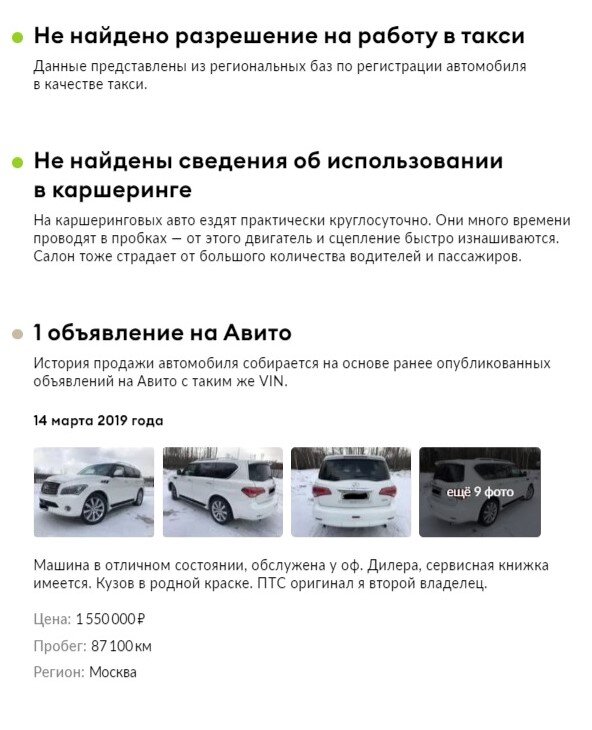 Не найдено разрешение на работу в такси

Данные представлены из региональных баз по регистрации автомобиля в качестве такси.

Не найдены сведения об использовании в каршеринге

На каршеринговых авто ездят практически круглосуточно. Они много времени проводят в пробках — от этого двигатель и сцепление быстро изнашиваются. Салон тоже страдает от большого количества водителей и пассажиров.

1 объявление на Авито

История продажи автомобиля собирается на основе ранее опубликованных объявлений на Авито с таким же VIN.

14 марта 2019 года

ещё 9 фото

Машина в отличном состоянии, обслужена у оф. Дилера, сервисная книжка имеется. Кузов в родной краске. ПТС оригинал я второй владелец.

Цена: 1 550 000 ₽

Пробег: 87 100 км

Регион: Москва